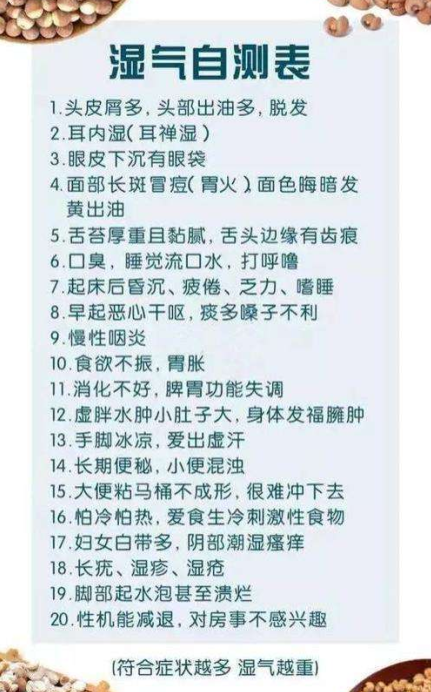 湿气自测表

1.头皮屑多，头部出油多，脱发
2.耳内湿（耳禅湿）
3.眼皮下沉有眼袋
4.面部长斑冒痘（胃火），面色晦暗发黄出油
5.舌苔厚重且黏腻，舌头边缘有齿痕
6.口臭，睡觉流口水，打呼噜
7.起床后昏沉、疲倦、乏力、嗜睡
8.早起恶心干呕，痰多嗓子不利
9.慢性咽炎
10.食欲不振，胃胀
11.消化不好，脾胃功能失调
12.虚胖水肿小肚子大，身体发福臃肿
13.手脚冰凉，爱出虚汗
14.长期便秘，小便混浊
15.大便粘马桶不成形，很难冲下去
16.怕冷怕热，爱食生冷刺激性食物
17.妇女白带多，阴部潮湿瘙痒
18.长疣、湿疹、湿疮
19.脚部起水泡甚至溃烂
20.性机能减退，对房事不感兴趣

（符合症状越多 湿气越重）